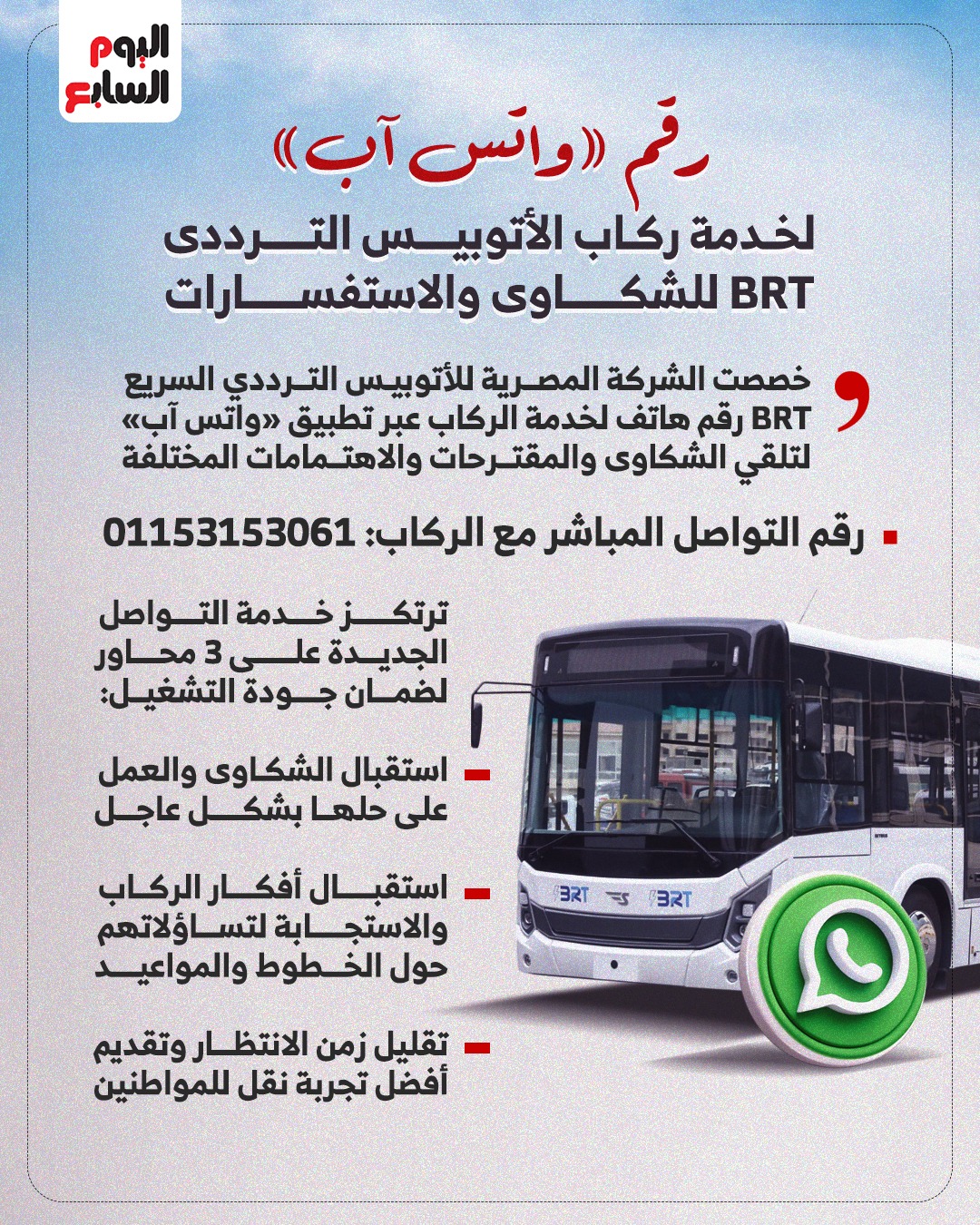 اليوم السابع

رقم «واتس آب»

لخدمة ركاب الأتوبيس الترددى BRT للشكاوى والاستفسارات

خصصت الشركة المصرية للأتوبيس الترددي السريع BRT رقم هاتف لخدمة الركاب عبر تطبيق «واتس آب» لتلقي الشكاوى والمقترحات والاهتمامات المختلفة

رقم التواصل المباشر مع الركاب: 01153153061

ترتكز خدمة التواصل الجديدة على 3 محاور لضمان جودة التشغيل:

استقبال الشكاوى والعمل على حلها بشكل عاجل

استقبال أفكار الركاب والاستجابة لتساؤلاتهم حول الخطوط والمواعيد

تقليل زمن الانتظار وتقديم أفضل تجربة نقل للمواطنين

BRT BRT